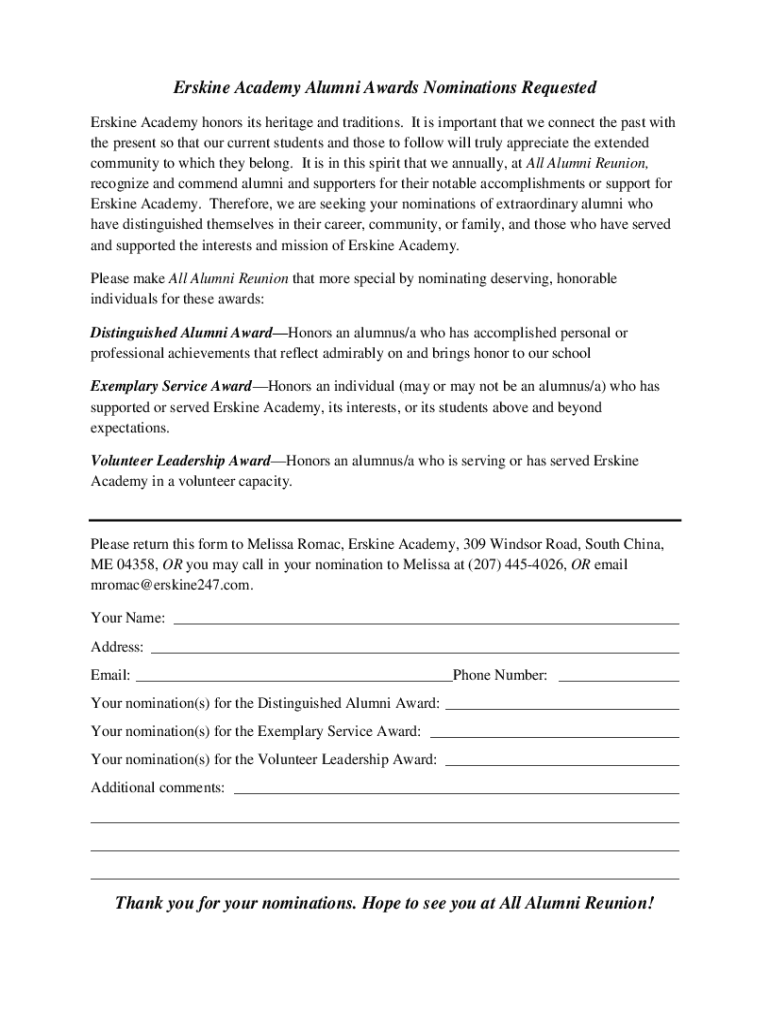 Erskine Academy Alumni Awards Nominations Requested

Erskine Academy honors its heritage and traditions. It is important that we connect the past with the present so that our current students and those to follow will truly appreciate the extended community to which they belong. It is in this spirit that we annually, at All Alumni Reunion, recognize and commend alumni and supporters for their notable accomplishments or support for Erskine Academy. Therefore, we are seeking your nominations of extraordinary alumni who have distinguished themselves in their career, community, or family, and those who have served and supported the interests and mission of Erskine Academy.

Please make All Alumni Reunion that more special by nominating deserving, honorable individuals for these awards:

Distinguished Alumni Award—Honors an alumnus/a who has accomplished personal or professional achievements that reflect admirably on and brings honor to our school

Exemplary Service Award—Honors an individual (may or may not be an alumnus/a) who has supported or served Erskine Academy, its interests, or its students above and beyond expectations.

Volunteer Leadership Award—Honors an alumnus/a who is serving or has served Erskine Academy in a volunteer capacity.

Please return this form to Melissa Romac, Erskine Academy, 309 Windsor Road, South China, ME 04358, OR you may call in your nomination to Melissa at (207) 445-4026, OR email mromac@erskine247.com.

Your Name:

Address:

Email: Phone Number:

Your nomination(s) for the Distinguished Alumni Award:

Your nomination(s) for the Exemplary Service Award:

Your nomination(s) for the Volunteer Leadership Award:

Additional comments:

Thank you for your nominations. Hope to see you at All Alumni Reunion!